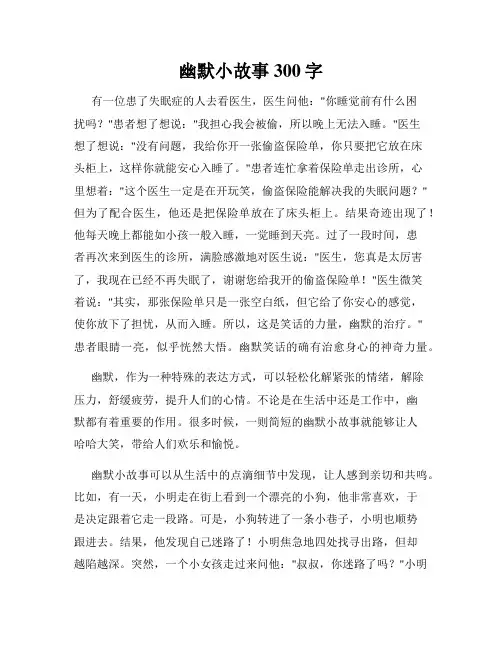 幽默小故事 300 字

有一位患了失眠症的人去看医生，医生问他："你睡觉前有什么困扰吗？"患者想了想说："我担心我会被偷，所以晚上无法入睡。"医生想了想说："没有问题，我给你开一张偷盗保险单，你只要把它放在床头柜上，这样你就能安心入睡了。"患者连忙拿着保险单走出诊所，心里想着："这个医生一定是在开玩笑，偷盗保险能解决我的失眠问题？"但为了配合医生，他还是把保险单放在了床头柜上。结果奇迹出现了！他每天晚上都能如小孩一般入睡，一觉睡到天亮。过了一段时间，患者再次来到医生的诊所，满脸感激地对医生说："医生，您真是太厉害了，我现在已经不再失眠了，谢谢您给我开的偷盗保险单！"医生微笑着说："其实，那张保险单只是一张空白纸，但它给了你安心的感觉，使你放下了担忧，从而入睡。所以，这是笑话的力量，幽默的治疗。"患者眼睛一亮，似乎恍然大悟。幽默笑话的确有治愈身心的神奇力量。

幽默，作为一种特殊的表达方式，可以轻松化解紧张的情绪，解除压力，舒缓疲劳，提升人们的心情。不论是在生活中还是工作中，幽默都有着重要的作用。很多时候，一则简短的幽默小故事就能够让人哈哈大笑，带给人们欢乐和愉悦。

幽默小故事可以从生活中的点滴细节中发现，让人感到亲切和共鸣。比如，有一天，小明走在街上看到一个漂亮的小狗，他非常喜欢，于是决定跟着它走一段路。可是，小狗转进了一条小巷子，小明也顺势跟进去。结果，他发现自己迷路了！小明焦急地四处找寻出路，但却越陷越深。突然，一个小女孩走过来问他："叔叔，你迷路了吗？"小明